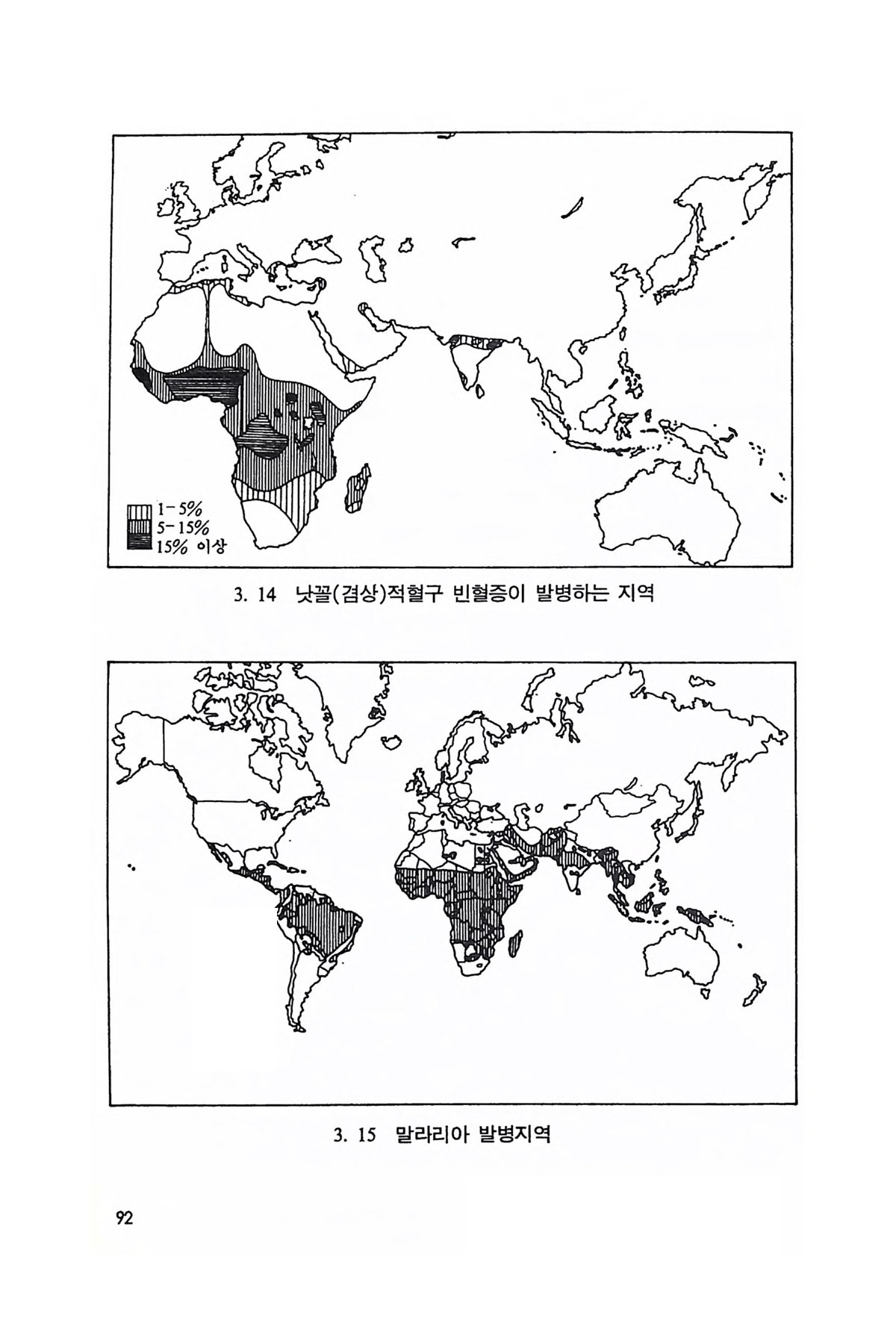 1-5%
5-15%
15% 이상

3. 14 낫꼴(겸상)적혈구 빈혈증이 발병하는 지역

3. 15 말라리아 발병지역

92